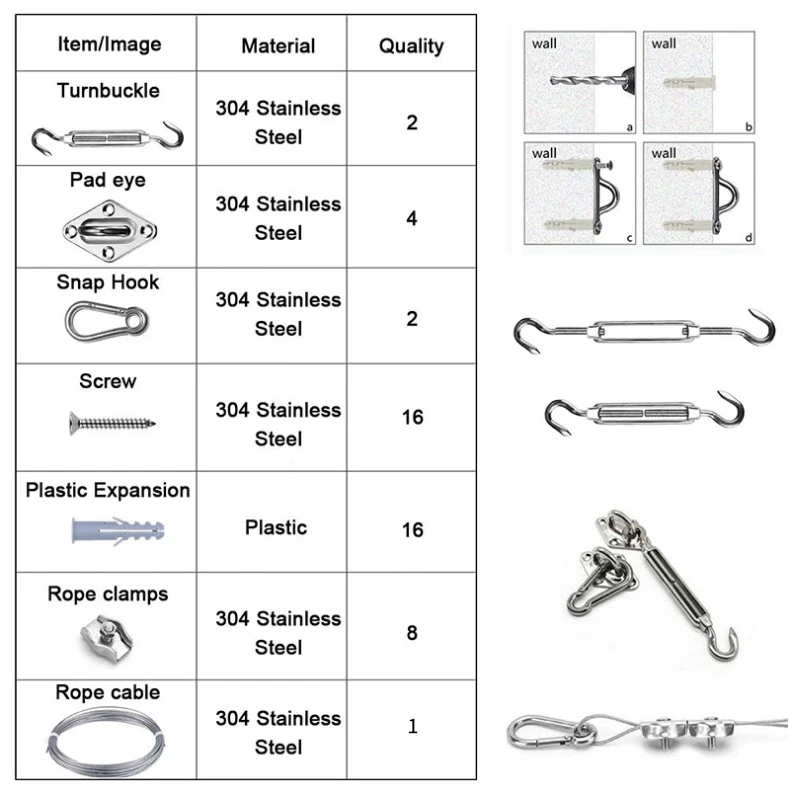 | Item/Image | Material | Quality |
|---|---|---|
| Turnbuckle | 304 Stainless Steel | 2 |
| Pad eye | 304 Stainless Steel | 4 |
| Snap Hook | 304 Stainless Steel | 2 |
| Screw | 304 Stainless Steel | 16 |
| Plastic Expansion | Plastic | 16 |
| Rope clamps | 304 Stainless Steel | 8 |
| Rope cable | 304 Stainless Steel | 1 |

wall
a
wall
b
wall
c
wall
d